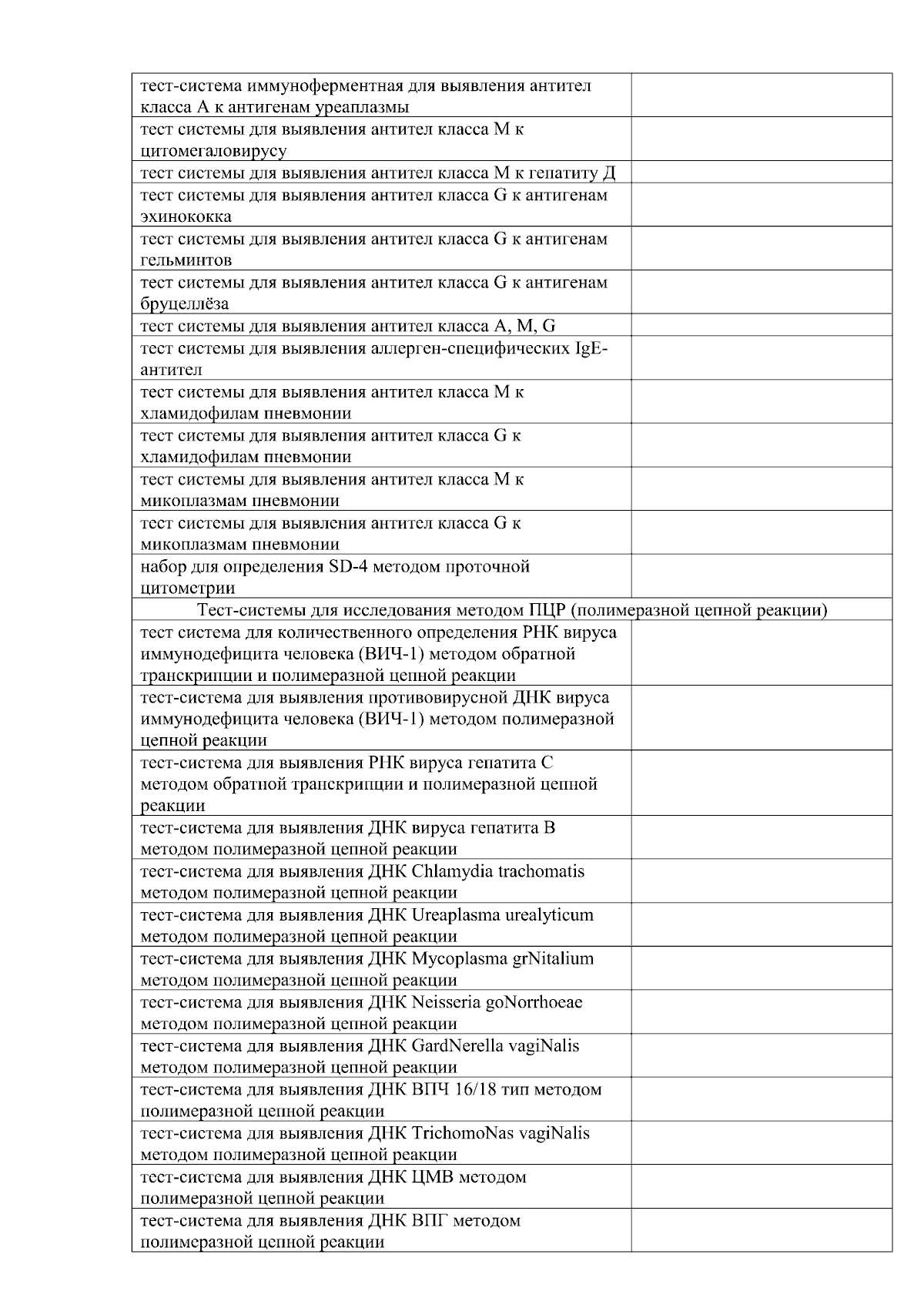 | | |
|---|---|
| тест-система иммуноферментная для выявления антител класса А к антигенам уреаплазмы | |
| тест системы для выявления антител класса М к цитомегаловирусу | |
| тест системы для выявления антител класса М к гепатиту Д | |
| тест системы для выявления антител класса G к антигенам эхинококка | |
| тест системы для выявления антител класса G к антигенам гельминтов | |
| тест системы для выявления антител класса G к антигенам бруцеллёза | |
| тест системы для выявления антител класса А, М, G | |
| тест системы для выявления аллерген-специфических IgE-антител | |
| тест системы для выявления антител класса М к хламидофилам пневмонии | |
| тест системы для выявления антител класса G к хламидофилам пневмонии | |
| тест системы для выявления антител класса М к микоплазмам пневмонии | |
| тест системы для выявления антител класса G к микоплазмам пневмонии | |
| набор для определения SD-4 методом проточной цитометрии | |
| Тест-системы для исследования методом ПЦР (полимеразной цепной реакции) | |
| тест система для количественного определения РНК вируса иммунодефицита человека (ВИЧ-1) методом обратной транскрипции и полимеразной цепной реакции | |
| тест-система для выявления противовирусной ДНК вируса иммунодефицита человека (ВИЧ-1) методом полимеразной цепной реакции | |
| тест-система для выявления РНК вируса гепатита С методом обратной транскрипции и полимеразной цепной реакции | |
| тест-система для выявления ДНК вируса гепатита В методом полимеразной цепной реакции | |
| тест-система для выявления ДНК Chlamydia trachomatis методом полимеразной цепной реакции | |
| тест-система для выявления ДНК Ureaplasma urealyticum методом полимеразной цепной реакции | |
| тест-система для выявления ДНК Mycoplasma grNitalium методом полимеразной цепной реакции | |
| тест-система для выявления ДНК Neisseria goNorrhoeae методом полимеразной цепной реакции | |
| тест-система для выявления ДНК GardNerella vagiNalis методом полимеразной цепной реакции | |
| тест-система для выявления ДНК ВПЧ 16/18 тип методом полимеразной цепной реакции | |
| тест-система для выявления ДНК TrichomoNas vagiNalis методом полимеразной цепной реакции | |
| тест-система для выявления ДНК ЦМВ методом полимеразной цепной реакции | |
| тест-система для выявления ДНК ВПГ методом полимеразной цепной реакции | |